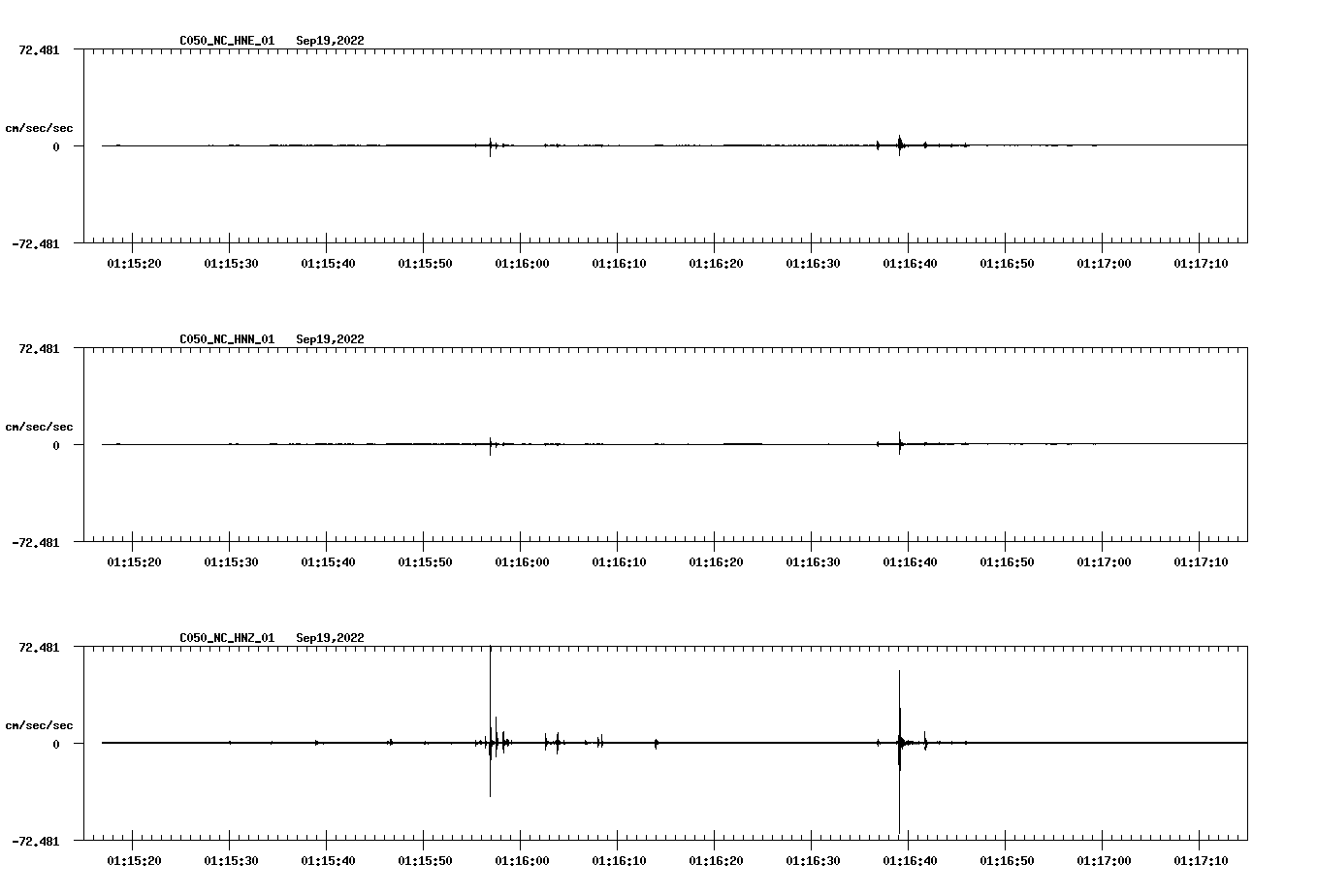 C050_NC_HNE_01 Sep19,2022

72.481

cm/sec/sec

0

-72.481

01:15:20 01:15:30 01:15:40 01:15:50 01:16:00 01:16:10 01:16:20 01:16:30 01:16:40 01:16:50 01:17:00 01:17:10

C050_NC_HNN_01 Sep19,2022

72.481

cm/sec/sec

0

-72.481

01:15:20 01:15:30 01:15:40 01:15:50 01:16:00 01:16:10 01:16:20 01:16:30 01:16:40 01:16:50 01:17:00 01:17:10

C050_NC_HNZ_01 Sep19,2022

72.481

cm/sec/sec

0

-72.481

01:15:20 01:15:30 01:15:40 01:15:50 01:16:00 01:16:10 01:16:20 01:16:30 01:16:40 01:16:50 01:17:00 01:17:10